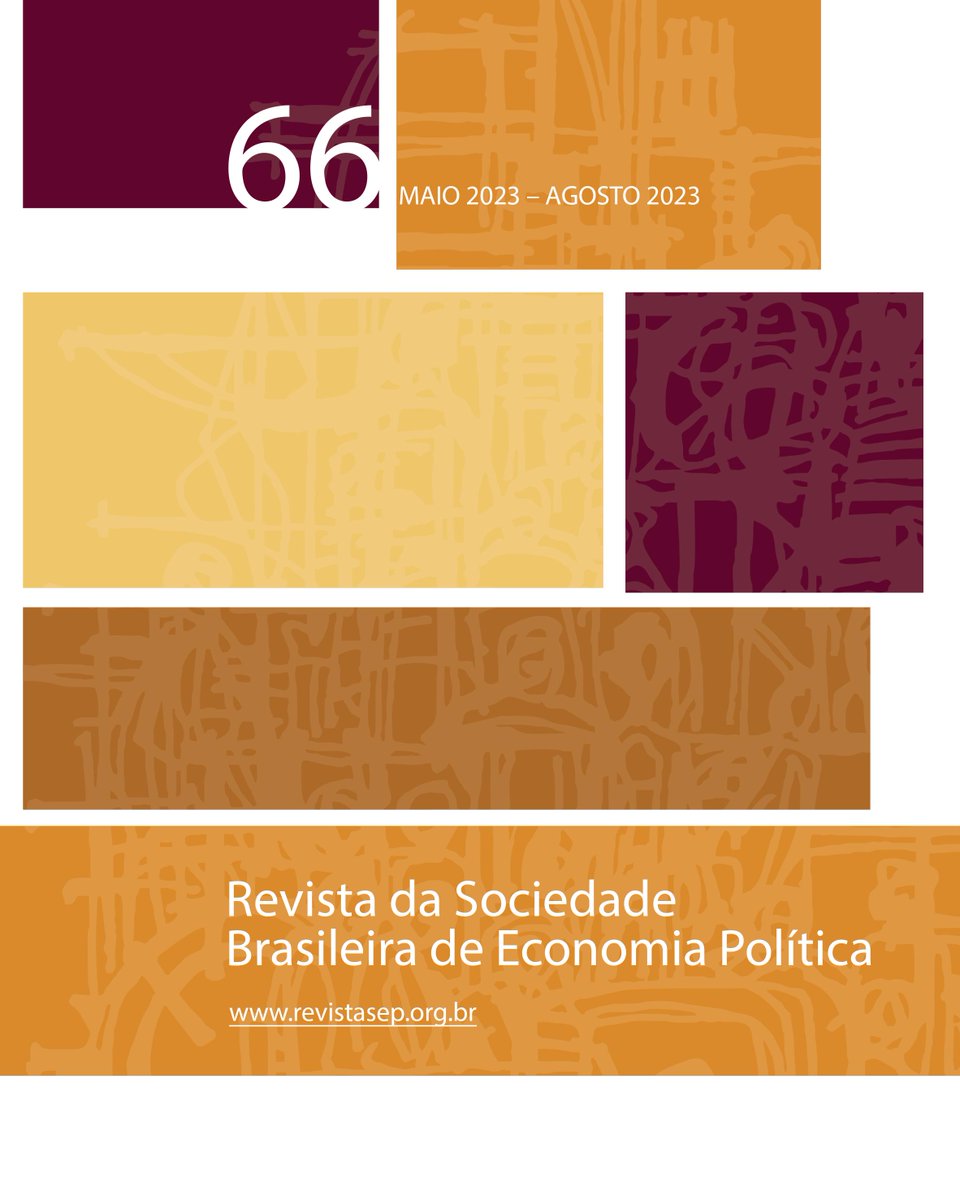 66

MAIO 2023 – AGOSTO 2023

Revista da Sociedade Brasileira de Economia Política

www.revistasep.org.br